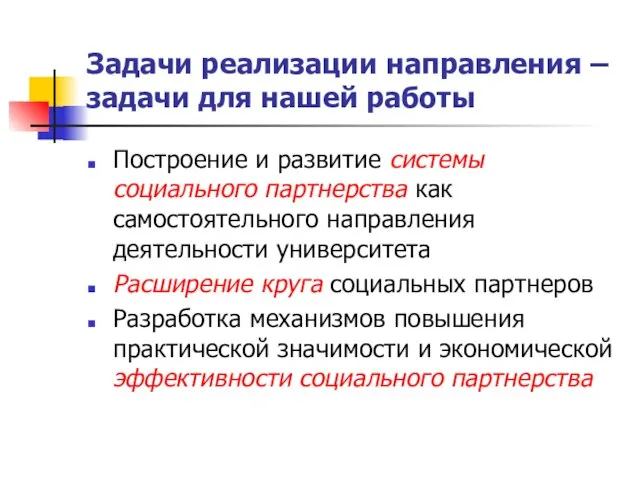 Задачи реализации направления – задачи для нашей работы

Построение и развитие системы социального партнерства как самостоятельного направления деятельности университета

Расширение круга социальных партнеров

Разработка механизмов повышения практической значимости и экономической эффективности социального партнерства